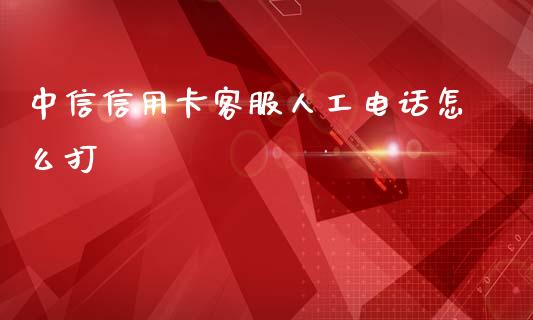 中信信用卡客服人工电话怎么打